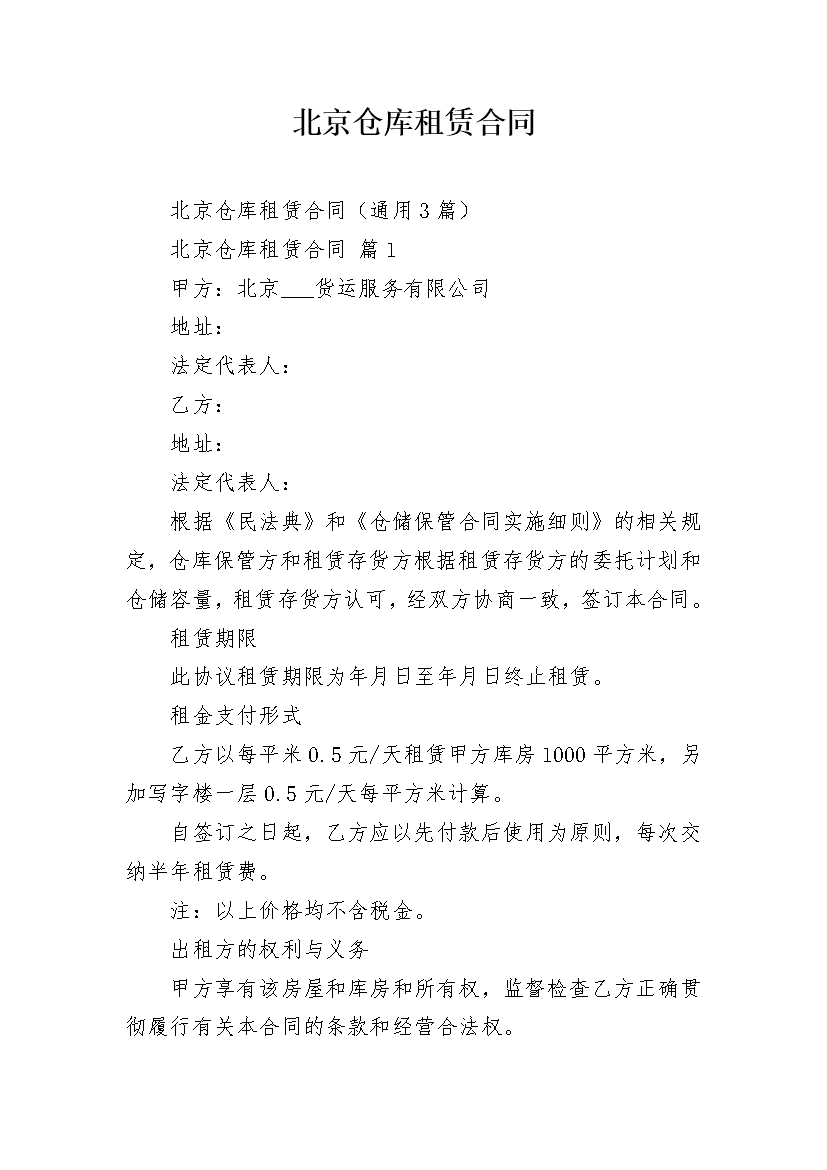 北京仓库租赁合同

北京仓库租赁合同（通用3篇）

北京仓库租赁合同 篇1

甲方：北京___货运服务有限公司

地址：

法定代表人：

乙方：

地址：

法定代表人：

根据《民法典》和《仓储保管合同实施细则》的相关规定，仓库保管方和租赁存货方根据租赁存货方的委托计划和仓储容量，租赁存货方认可，经双方协商一致，签订本合同。

租赁期限

此协议租赁期限为年月日至年月日终止租赁。

租金支付形式

乙方以每平米0.5元/天租赁甲方库房1000平方米，另加写字楼一层0.5元/天每平方米计算。

自签订之日起，乙方应以先付款后使用为原则，每次交纳半年租赁费。

注：以上价格均不含税金。

出租方的权利与义务

甲方享有该房屋和库房和所有权，监督检查乙方正确贯彻履行有关本合同的条款和经营合法权。